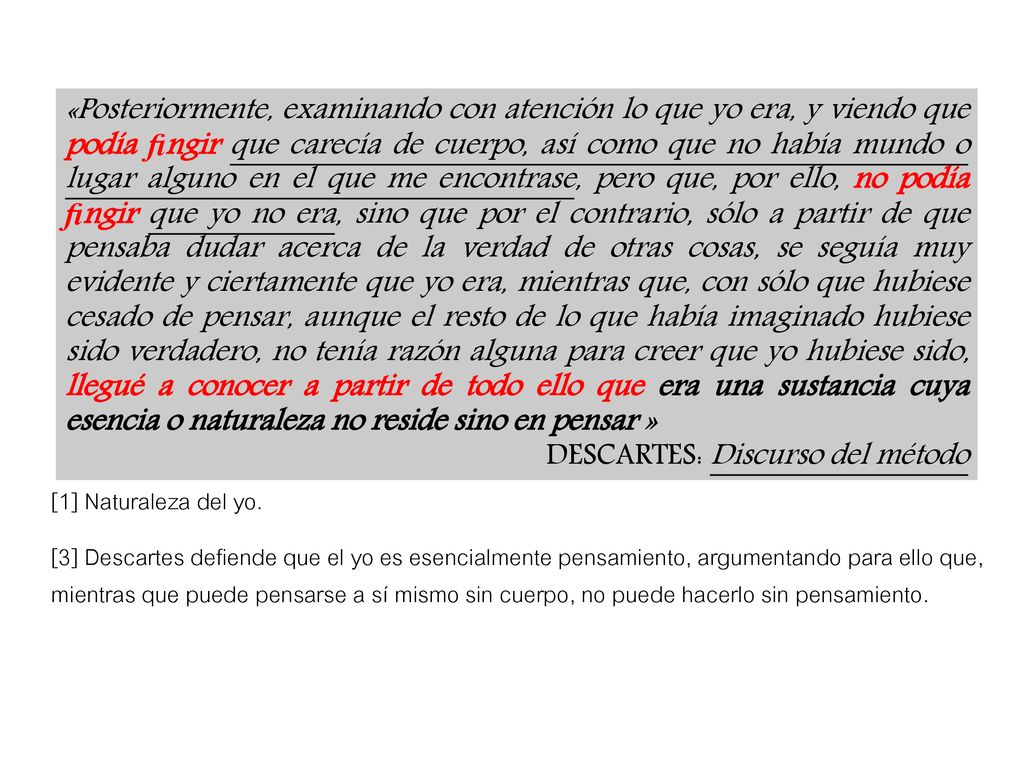 «Posteriormente, examinando con atención lo que yo era, y viendo que podía fingir que carecía de cuerpo, así como que no había mundo o lugar alguno en el que me encontrase, pero que, por ello, no podía fingir que yo no era, sino que por el contrario, sólo a partir de que pensaba dudar acerca de la verdad de otras cosas, se seguía muy evidente y ciertamente que yo era, mientras que, con sólo que hubiese cesado de pensar, aunque el resto de lo que había imaginado hubiese sido verdadero, no tenía razón alguna para creer que yo hubiese sido, llegué a conocer a partir de todo ello que era una sustancia cuya esencia o naturaleza no reside sino en pensar »

DESCARTES: Discurso del método

[1] Naturaleza del yo.

[3] Descartes defiende que el yo es esencialmente pensamiento, argumentando para ello que, mientras que puede pensarse a sí mismo sin cuerpo, no puede hacerlo sin pensamiento.